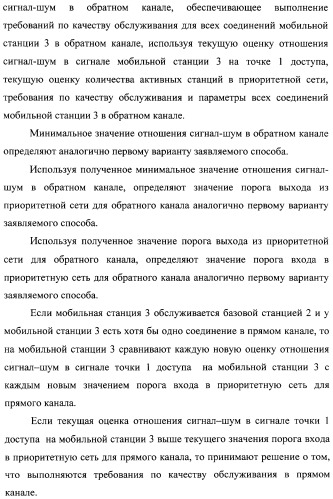 сигнал-шум в обратном канале, обеспечивающее выполнение требований по качеству обслуживания для всех соединений мобильной станции 3 в обратном канале, используя текущую оценку отношения сигнал-шум в сигнале мобильной станции 3 на точке 1 доступа, текущую оценку количества активных станций в приоритетной сети, требования по качеству обслуживания и параметры всех соединений мобильной станции 3 в обратном канале.

Минимальное значение отношения сигнал-шум в обратном канале определяют аналогично первому варианту заявляемого способа.

Используя полученное минимальное значение отношения сигнал-шум в обратном канале, определяют значение порога выхода из приоритетной сети для обратного канала аналогично первому варианту заявляемого способа.

Используя полученное значение порога выхода из приоритетной сети для обратного канала, определяют значение порога входа в приоритетную сеть для обратного канала аналогично первому варианту заявляемого способа.

Если мобильная станция 3 обслуживается базовой станцией 2 и у мобильной станции 3 есть хотя бы одно соединение в прямом канале, то на мобильной станции 3 сравнивают каждую новую оценку отношения сигнал–шум в сигнале точки 1 доступа на мобильной станции 3 с каждым новым значением порога входа в приоритетную сеть для прямого канала.

Если текущая оценка отношения сигнал–шум в сигнале точки 1 доступа на мобильной станции 3 выше текущего значения порога входа в приоритетную сеть для прямого канала, то принимают решение о том, что выполняются требования по качеству обслуживания в прямом канале.